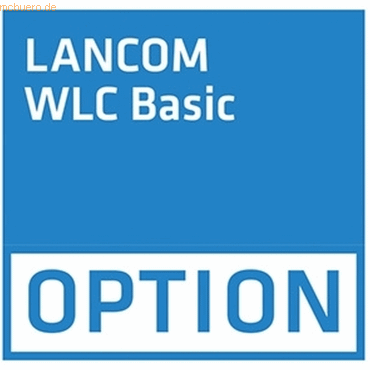 mcbuero.de

LANCOM
WLC Basic

OPTION